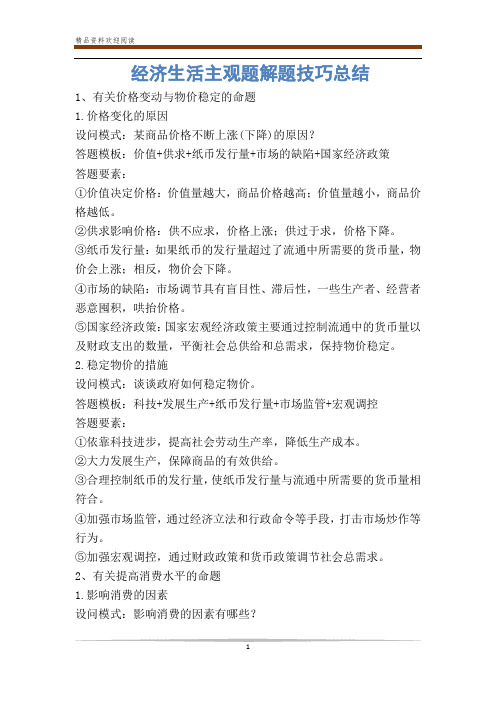 精品资料欢迎阅读

经济生活主观题解题技巧总结

1、有关价格变动与物价稳定的命题

1.价格变化的原因

设问模式：某商品价格不断上涨(下降)的原因？

答题模板：价值+供求+纸币发行量+市场的缺陷+国家经济政策

答题要素：

①价值决定价格：价值量越大，商品价格越高；价值量越小，商品价格越低。

②供求影响价格：供不应求，价格上涨；供过于求，价格下降。

③纸币发行量：如果纸币的发行量超过了流通中所需要的货币量，物价会上涨；相反，物价会下降。

④市场的缺陷：市场调节具有盲目性、滞后性，一些生产者、经营者恶意囤积，哄抬价格。

⑤国家经济政策：国家宏观经济政策主要通过控制流通中的货币量以及财政支出的数量，平衡社会总供给和总需求，保持物价稳定。

2.稳定物价的措施

设问模式：谈谈政府如何稳定物价。

答题模板：科技+发展生产+纸币发行量+市场监管+宏观调控

答题要素：

①依靠科技进步，提高社会劳动生产率，降低生产成本。

②大力发展生产，保障商品的有效供给。

③合理控制纸币的发行量，使纸币发行量与流通中所需要的货币量相符合。

④加强市场监管，通过经济立法和行政命令等手段，打击市场炒作等行为。

⑤加强宏观调控，通过财政政策和货币政策调节社会总需求。

2、有关提高消费水平的命题

1.影响消费的因素

设问模式：影响消费的因素有哪些？

1